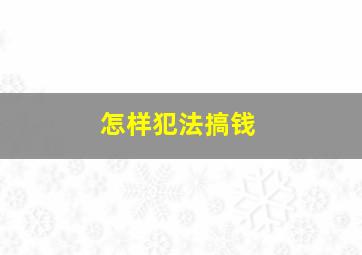 怎样犯法搞钱